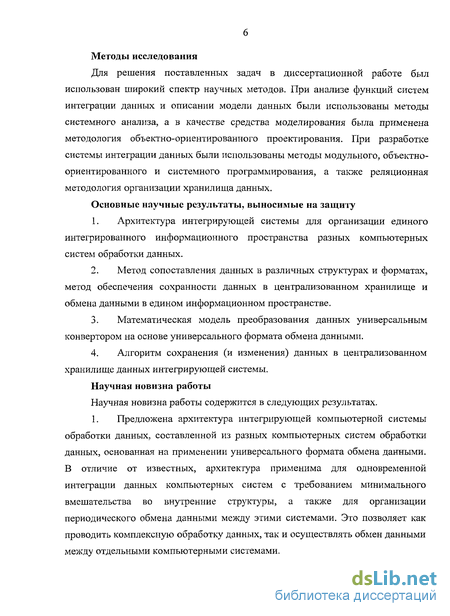 6

Методы исследования

Для решения поставленных задач в диссертационной работе был использован широкий спектр научных методов. При анализе функций систем интеграции данных и описании модели данных были использованы методы системного анализа, а в качестве средства моделирования была применена методология объектно-ориентированного проектирования. При разработке системы интеграции данных были использованы методы модульного, объектно-ориентированного и системного программирования, а также реляционная методология организации хранилища данных.

Основные научные результаты, выносимые на защиту

1. Архитектура интегрирующей системы для организации единого интегрированного информационного пространства разных компьютерных систем обработки данных.

2. Метод сопоставления данных в различных структурах и форматах, метод обеспечения сохранности данных в централизованном хранилище и обмена данными в едином информационном пространстве.

3. Математическая модель преобразования данных универсальным конвертором на основе универсального формата обмена данными.

4. Алгоритм сохранения (и изменения) данных в централизованном хранилище данных интегрирующей системы.

Научная новизна работы

Научная новизна работы содержится в следующих результатах.

1. Предложена архитектура интегрирующей компьютерной системы обработки данных, составленной из разных компьютерных систем обработки данных, основанная на применении универсального формата обмена данными. В отличие от известных, архитектура применима для одновременной интеграции данных компьютерных систем с требованием минимального вмешательства во внутренние структуры, а также для организации периодического обмена данными между этими системами. Это позволяет как проводить комплексную обработку данных, так и осуществлять обмен данными между отдельными компьютерными системами.

dsLib.net
библиотека диссертаций